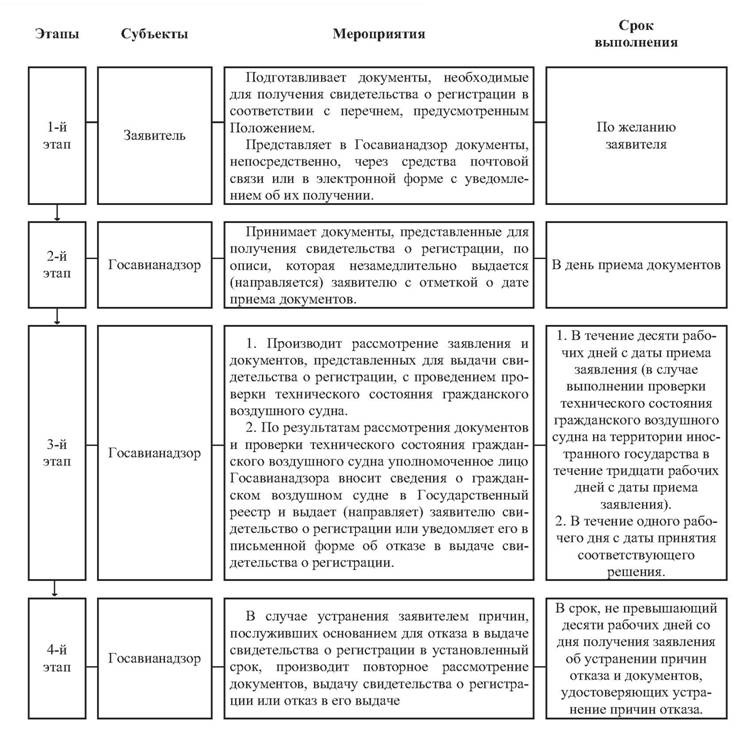 | Этапы | Субъекты | Мероприятия | Срок выполнения |
|---|---|---|---|
| 1-й этап | Заявитель | Подготавливает документы, необходимые для получения свидетельства о регистрации в соответствии с перечнем, предусмотренным Положением. Представляет в Госавианадзор документы, непосредственно, через средства почтовой связи или в электронной форме с уведомлением об их получении. | По желанию заявителя |
| 2-й этап | Госавианадзор | Принимает документы, представленные для получения свидетельства о регистрации, по описи, которая незамедлительно выдается (направляется) заявителю с отметкой о дате приема документов. | В день приема документов |
| 3-й этап | Госавианадзор | 1. Производит рассмотрение заявления и документов, представленных для выдачи свидетельства о регистрации, с проведением проверки технического состояния гражданского воздушного судна. 2. По результатам рассмотрения документов и проверки технического состояния гражданского воздушного судна уполномоченное лицо Госавианадзора вносит сведения о гражданском воздушном судне в Государственный реестр и выдает (направляет) заявителю свидетельство о регистрации или уведомляет его в письменной форме об отказе в выдаче свидетельства о регистрации. | 1. В течение десяти рабочих дней с даты приема заявления (в случае выполнении проверки технического состояния гражданского воздушного судна на территории иностранного государства в течение тридцати рабочих дней с даты приема заявления). 2. В течение одного рабочего дня с даты принятия соответствующего решения. |
| 4-й этап | Госавианадзор | В случае устранения заявителем причин, послуживших основанием для отказа в выдаче свидетельства о регистрации в установленный срок, производит повторное рассмотрение документов, выдачу свидетельства о регистрации или отказ в его выдаче | В срок, не превышающий десяти рабочих дней со дня получения заявления об устранении причин отказа и документов, удостоверяющих устранение причин отказа. |